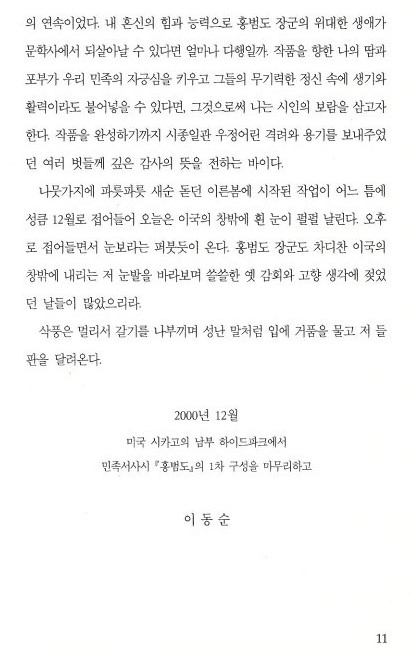 의 연속이었다. 내 혼신의 힘과 능력으로 홍범도 장군의 위대한 생애가 문학사에서 되살아날 수 있다면 얼마나 다행일까. 작품을 향한 나의 땀과 포부가 우리 민족의 자긍심을 키우고 그들의 무기력한 정신 속에 생기와 활력이라도 불어넣을 수 있다면, 그것으로써 나는 시인의 보람을 삼고자 한다. 작품을 완성하기까지 시종일관 우정어린 격려와 용기를 보내주었던 여러 벗들께 깊은 감사의 뜻을 전하는 바이다.

나뭇가지에 파릇파릇 새순 돋던 이른봄에 시작된 작업이 어느 틈에 성큼 12월로 접어들어 오늘은 이국의 창밖에 흰 눈이 펄펄 날린다. 오후로 접어들면서 눈보라는 퍼붓듯이 온다. 홍범도 장군도 차디찬 이국의 창밖에 내리는 저 눈발을 바라보며 쓸쓸한 옛 감회와 고향 생각에 젖었던 날들이 많았으리라.

삭풍은 멀리서 갈기를 나부끼며 성난 말처럼 입에 거품을 물고 저 들판을 달려온다.

2000년 12월

미국 시카고의 남부 하이드파크에서

민족서사시 『홍범도』의 1차 구성을 마무리하고

이 동 순

11